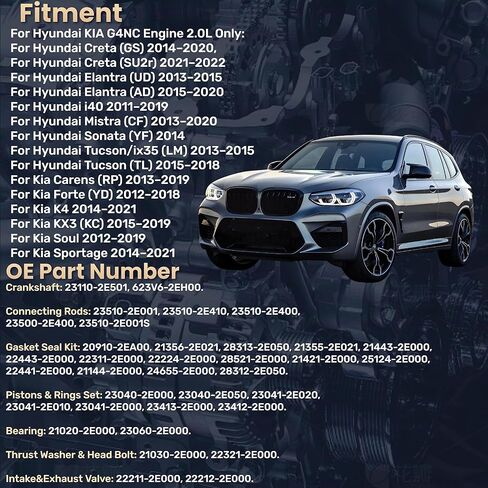 Fitment
For Hyundai KIA G4NC Engine 2.0L Only:
For Hyundai Creta (GS) 2014-2020,
For Hyundai Creta (SU2r) 2021-2022
For Hyundai Elantra (UD) 2013-2015
For Hyundai Elantra (AD) 2015-2020
For Hyundai i40 2011-2019
For Hyundai Mistra (CF) 2013-2020
For Hyundai Sonata (YF) 2014
For Hyundai Tucson/ix35 (LM) 2013-2015
For Hyundai Tucson (TL) 2015-2018
For Kia Carens (RP) 2013-2019
For Kia Forte (YD) 2012-2018
For Kia K4 2014-2021
For Kia KX3 (KC) 2015-2019
For Kia Soul 2012-2019
For Kia Sportage 2014-2021

OE Part Number
Crankshaft: 23110-2E501, 623V6-2EH00.

Connecting Rods: 23510-2E001, 23510-2E410, 23510-2E400, 23500-2E400, 23510-2E001S

Gasket Seal Kit: 20910-2EA00, 21356-2E021, 28313-2E050, 21355-2E021, 21443-2E000, 22443-2E000, 22311-2E000, 22224-2E000, 28521-2E000, 21421-2E000, 25124-2E000, 22441-2E000, 21144-2E000, 24655-2E000, 28312-2E050.

Pistons & Rings Set: 23040-2E000, 23040-2E050, 23041-2E020, 23041-2E010, 23041-2E000, 23413-2E000, 23412-2E000.

Bearing: 21020-2E000, 23060-2E000.

Thrust Washer & Head Bolt: 21030-2E000, 22321-2E000.

Intake&Exhaust Valve: 22211-2E000, 22212-2E000.